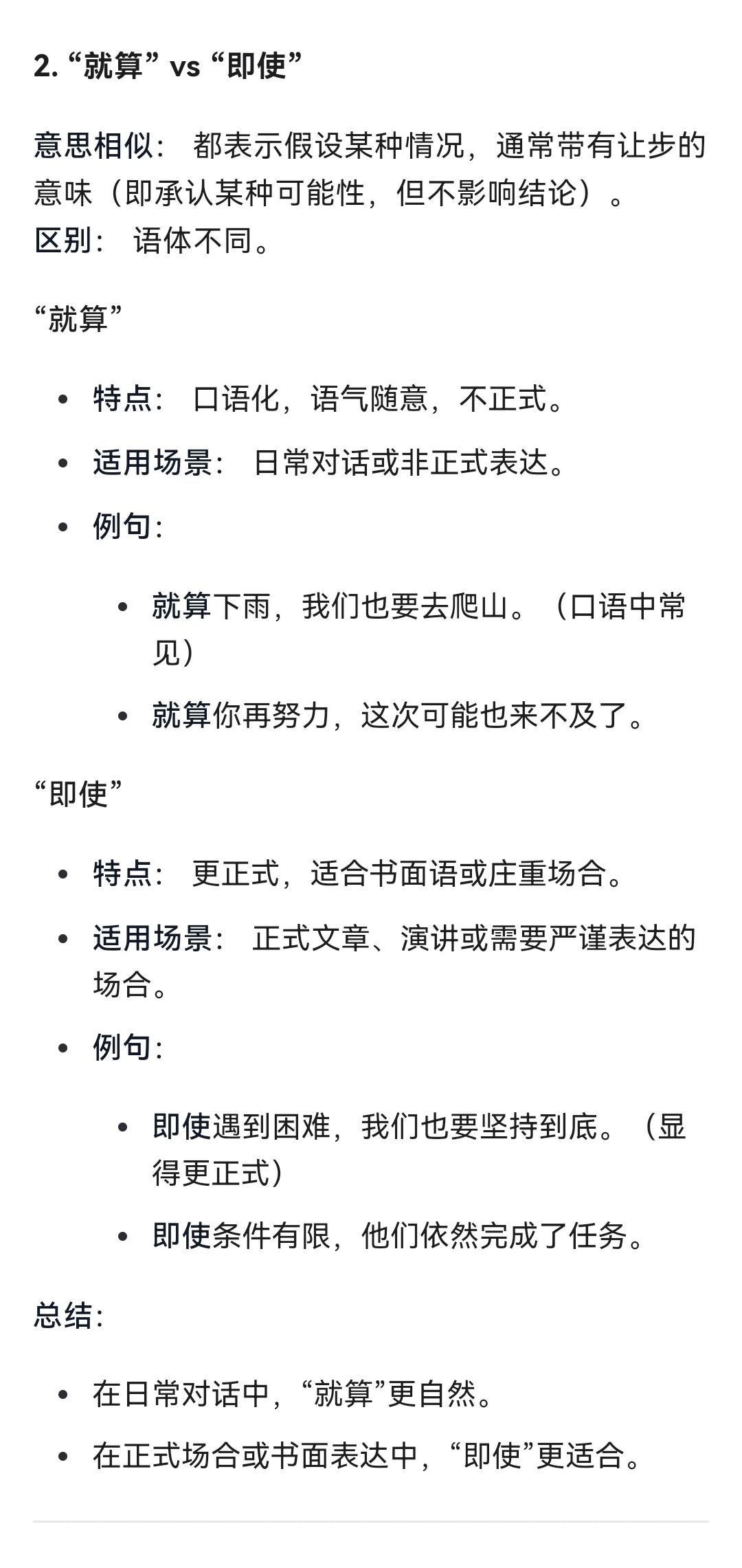 2. “就算” vs “即使”

意思相似： 都表示假设某种情况，通常带有让步的意味（即承认某种可能性，但不影响结论）。
区别： 语体不同。

“就算”

- 特点： 口语化，语气随意，不正式。
- 适用场景： 日常对话或非正式表达。
- 例句：
  - 就算下雨，我们也要去爬山。（口语中常见）
  - 就算你再努力，这次可能也来不及了。

“即使”

- 特点： 更正式，适合书面语或庄重场合。
- 适用场景： 正式文章、演讲或需要严谨表达的场合。
- 例句：
  - 即使遇到困难，我们也要坚持到底。（显得更正式）
  - 即使条件有限，他们依然完成了任务。

总结：

- 在日常对话中，“就算”更自然。
- 在正式场合或书面表达中，“即使”更适合。